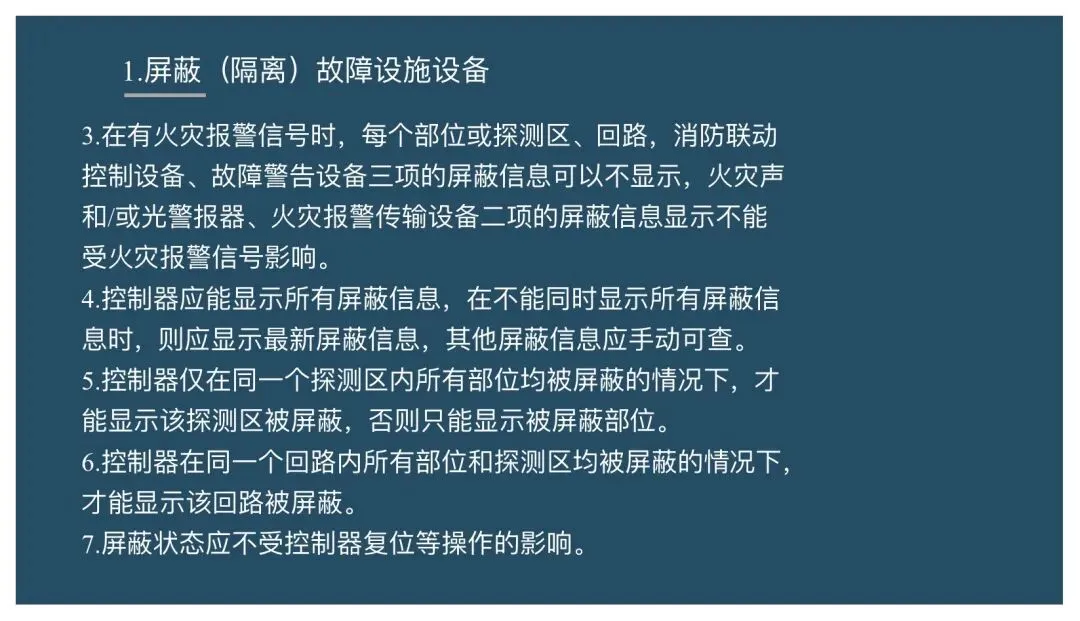 1.屏蔽（隔离）故障设施设备

3.在有火灾报警信号时，每个部位或探测区、回路，消防联动控制设备、故障警告设备三项的屏蔽信息可以不显示，火灾声和/或光警报器、火灾报警传输设备二项的屏蔽信息显示不能受火灾报警信号影响。

4.控制器应能显示所有屏蔽信息，在不能同时显示所有屏蔽信息时，则应显示最新屏蔽信息，其他屏蔽信息应手动可查。

5.控制器仅在同一个探测区内所有部位均被屏蔽的情况下，才能显示该探测区被屏蔽，否则只能显示被屏蔽部位。

6.控制器在同一个回路内所有部位和探测区均被屏蔽的情况下，才能显示该回路被屏蔽。

7.屏蔽状态应不受控制器复位等操作的影响。